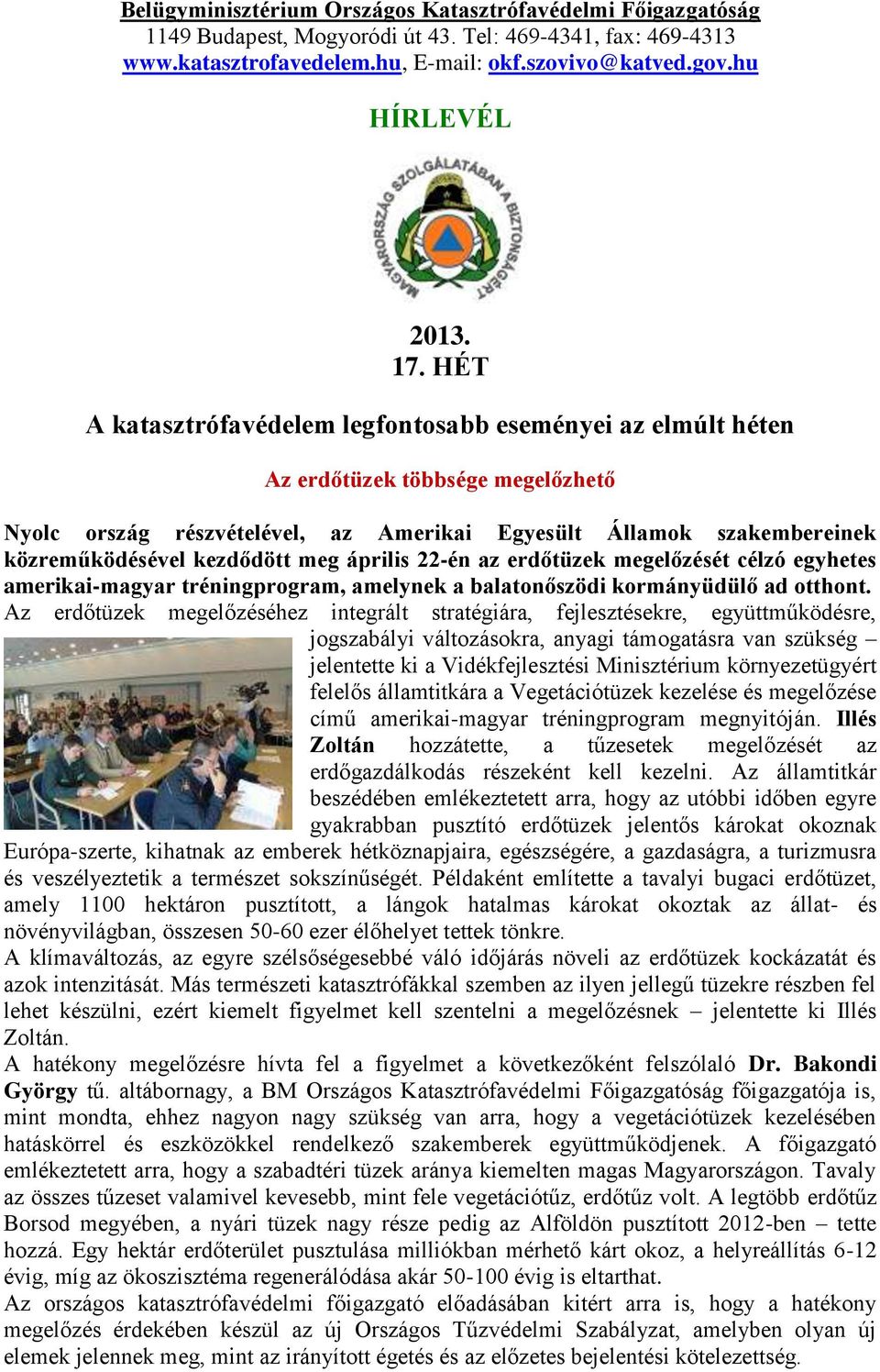 Belügyminisztérium Országos Katasztrófavédelmi Főigazgatóság
1149 Budapest, Mogyoródi út 43. Tel: 469-4341, fax: 469-4313
www.katasztrofavedelem.hu, E-mail: okf.szovivo@katved.gov.hu

HÍRLEVÉL

MAGYARORSZÁG SZOLGÁLATÁBAN A BIZTONSÁGÉRT

2013.
17. HÉT

A katasztrófavédelem legfontosabb eseményei az elmúlt héten

Az erdőtüzek többsége megelőzhető

Nyolc ország részvételével, az Amerikai Egyesült Államok szakembereinek közreműködésével kezdődött meg április 22-én az erdőtüzek megelőzését célzó egyhetes amerikai-magyar tréningprogram, amelynek a balatonőszödi kormányüdülő ad otthont.
Az erdőtüzek megelőzéséhez integrált stratégiára, fejlesztésekre, együttműködésre, jogszabályi változásokra, anyagi támogatásra van szükség – jelentette ki a Vidékfejlesztési Minisztérium környezetügyért felelős államtitkára a Vegetációtüzek kezelése és megelőzése című amerikai-magyar tréningprogram megnyitóján. Illés Zoltán hozzátette, a tűzesetek megelőzését az erdőgazdálkodás részeként kell kezelni. Az államtitkár beszédében emlékeztetett arra, hogy az utóbbi időben egyre gyakrabban pusztító erdőtüzek jelentős károkat okoznak Európa-szerte, kihatnak az emberek hétköznapjaira, egészségére, a gazdaságra, a turizmusra és veszélyeztetik a természet sokszínűségét. Példaként említette a tavalyi bugaci erdőtüzet, amely 1100 hektáron pusztított, a lángok hatalmas károkat okoztak az állat- és növényvilágban, összesen 50-60 ezer élőhelyet tettek tönkre.
A klímaváltozás, az egyre szélsőségesebbé váló időjárás növeli az erdőtüzek kockázatát és azok intenzitását. Más természeti katasztrófákkal szemben az ilyen jellegű tüzekre részben fel lehet készülni, ezért kiemelt figyelmet kell szentelni a megelőzésnek – jelentette ki Illés Zoltán.
A hatékony megelőzésre hívta fel a figyelmet a következőként felszólaló Dr. Bakondi György tű. altábornagy, a BM Országos Katasztrófavédelmi Főigazgatóság főigazgatója is, mint mondta, ehhez nagyon nagy szükség van arra, hogy a vegetációtüzek kezelésében hatáskörrel és eszközökkel rendelkező szakemberek együttműködjenek. A főigazgató emlékeztetett arra, hogy a szabadtéri tüzek aránya kiemelten magas Magyarországon. Tavaly az összes tűzeset valamivel kevesebb, mint fele vegetációtűz, erdőtűz volt. A legtöbb erdőtűz Borsod megyében, a nyári tüzek nagy része pedig az Alföldön pusztított 2012-ben – tette hozzá. Egy hektár erdőterület pusztulása milliókban mérhető kárt okoz, a helyreállítás 6-12 évig, míg az ökoszisztéma regenerálódása akár 50-100 évig is eltarthat.
Az országos katasztrófavédelmi főigazgató előadásában kitért arra is, hogy a hatékony megelőzés érdekében készül az új Országos Tűzvédelmi Szabályzat, amelyben olyan új elemek jelennek meg, mint az irányított égetés és az előzetes bejelentési kötelezettség.